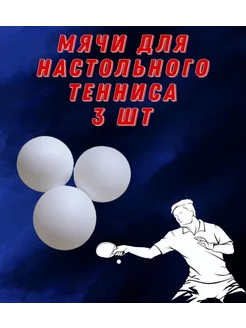 МЯЧИ ДЛЯ НАСТОЛЬНОГО ТЕННИСА 3 ШТ